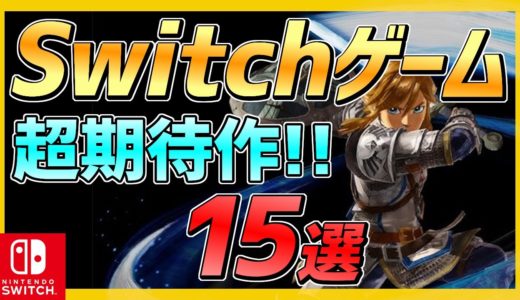 Switchゲーム
超期待作!!
15選

NINTENDO
SWITCH.